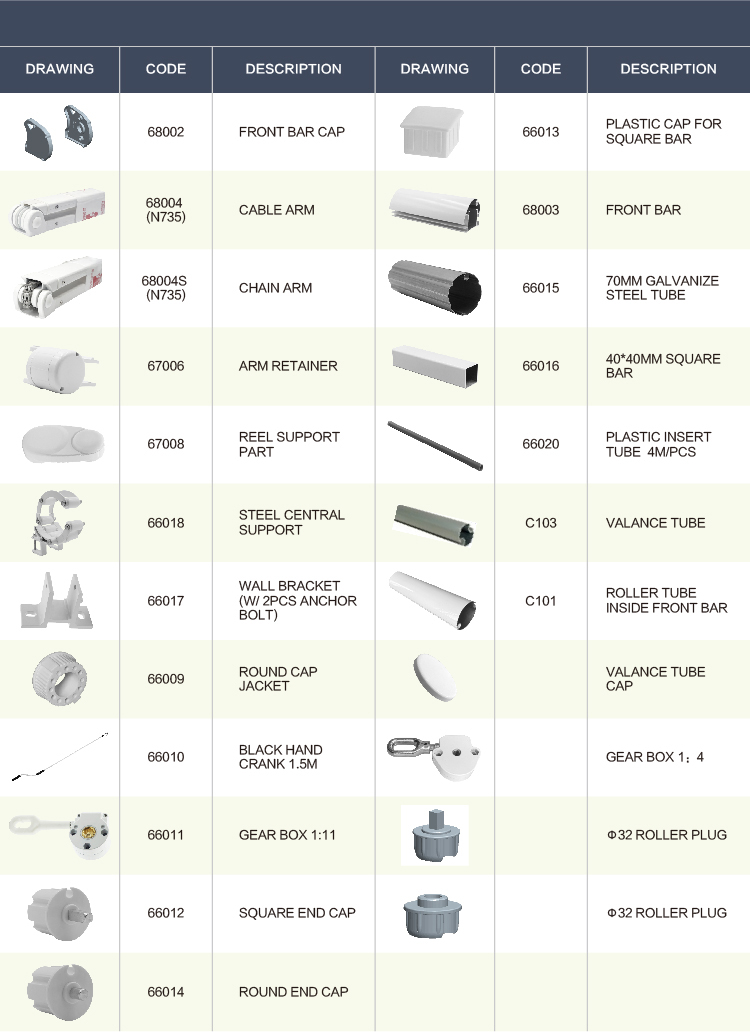 | DRAWING | CODE | DESCRIPTION | DRAWING | CODE | DESCRIPTION |
|---|---|---|---|---|---|
| | 68002 | FRONT BAR CAP | | 66013 | PLASTIC CAP FOR SQUARE BAR |
| | 68004 (N735) | CABLE ARM | | 68003 | FRONT BAR |
| | 68004S (N735) | CHAIN ARM | | 66015 | 70MM GALVANIZE STEEL TUBE |
| | 67006 | ARM RETAINER | | 66016 | 40*40MM SQUARE BAR |
| | 67008 | REEL SUPPORT PART | | 66020 | PLASTIC INSERT TUBE 4M/PCS |
| | 66018 | STEEL CENTRAL SUPPORT | | C103 | VALANCE TUBE |
| | 66017 | WALL BRACKET (W/ 2PCS ANCHOR BOLT) | | C101 | ROLLER TUBE INSIDE FRONT BAR |
| | 66009 | ROUND CAP JACKET | | | VALANCE TUBE CAP |
| | 66010 | BLACK HAND CRANK 1.5M | | | GEAR BOX 1：4 |
| | 66011 | GEAR BOX 1:11 | | | Φ32 ROLLER PLUG |
| | 66012 | SQUARE END CAP | | | Φ32 ROLLER PLUG |
| | 66014 | ROUND END CAP | | | |